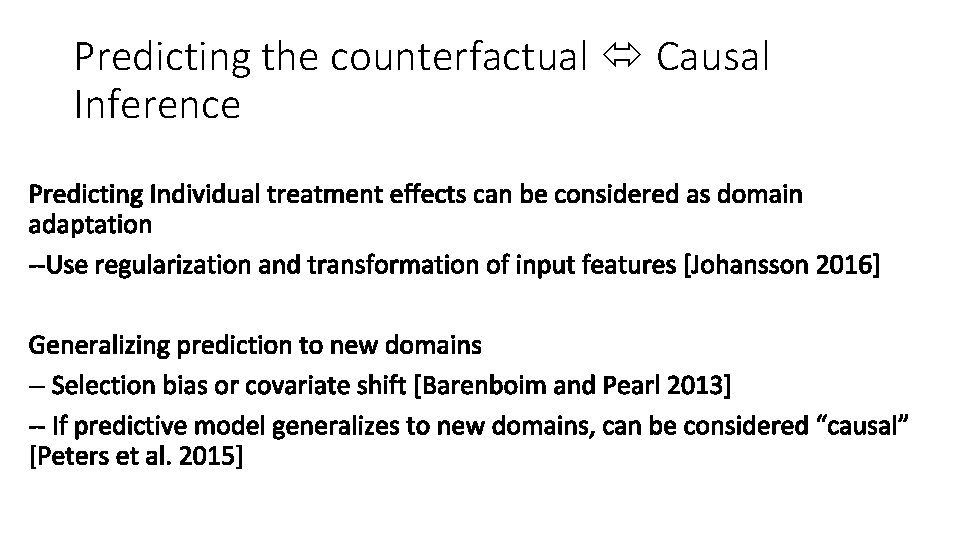 Predicting the counterfactual ⇔ Causal Inference

Predicting Individual treatment effects can be considered as domain adaptation

--Use regularization and transformation of input features [Johansson 2016]

Generalizing prediction to new domains

– Selection bias or covariate shift [Barenboim and Pearl 2013]

-- If predictive model generalizes to new domains, can be considered "causal" [Peters et al. 2015]